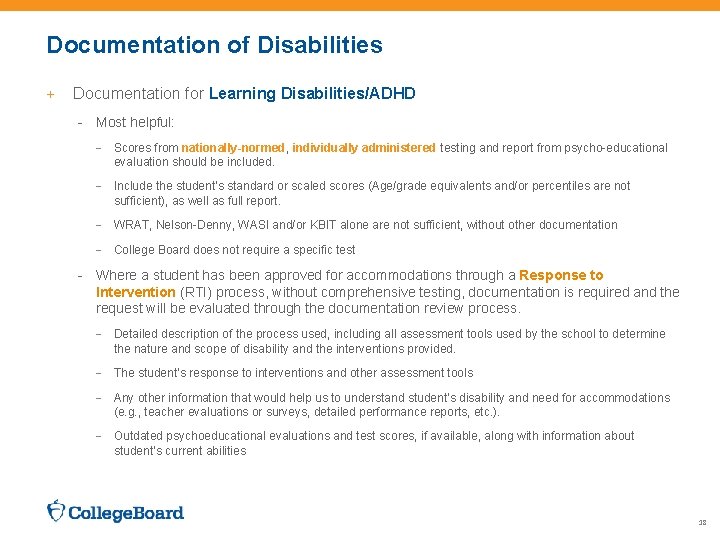 Documentation of Disabilities

+ Documentation for Learning Disabilities/ADHD

- Most helpful:

– Scores from nationally-normed, individually administered testing and report from psycho-educational evaluation should be included.

– Include the student's standard or scaled scores (Age/grade equivalents and/or percentiles are not sufficient), as well as full report.

– WRAT, Nelson-Denny, WASI and/or KBIT alone are not sufficient, without other documentation

– College Board does not require a specific test

- Where a student has been approved for accommodations through a Response to Intervention (RTI) process, without comprehensive testing, documentation is required and the request will be evaluated through the documentation review process.

– Detailed description of the process used, including all assessment tools used by the school to determine the nature and scope of disability and the interventions provided.

– The student's response to interventions and other assessment tools

– Any other information that would help us to understand student's disability and need for accommodations (e.g., teacher evaluations or surveys, detailed performance reports, etc.).

– Outdated psychoeducational evaluations and test scores, if available, along with information about student's current abilities

CollegeBoard

38